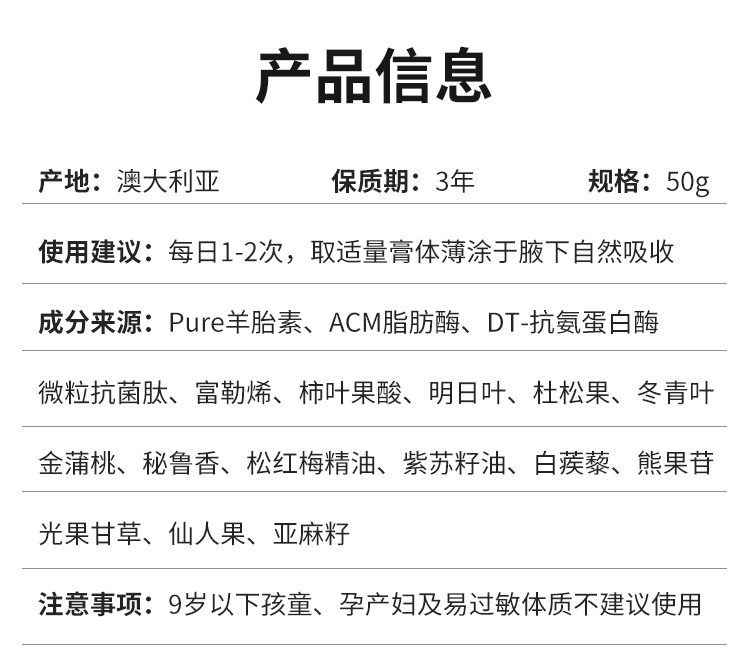 产品信息

产地：澳大利亚 保质期：3年 规格：50g

使用建议：每日1-2次，取适量膏体薄涂于腋下自然吸收

成分来源：Pure羊胎素、ACM脂肪酶、DT-抗氨蛋白酶

微粒抗菌肽、富勒烯、柿叶果酸、明日叶、杜松果、冬青叶

金蒲桃、秘鲁香、松红梅精油、紫苏籽油、白蒺藜、熊果苷

光果甘草、仙人果、亚麻籽

注意事项：9岁以下孩童、孕产妇及易过敏体质不建议使用